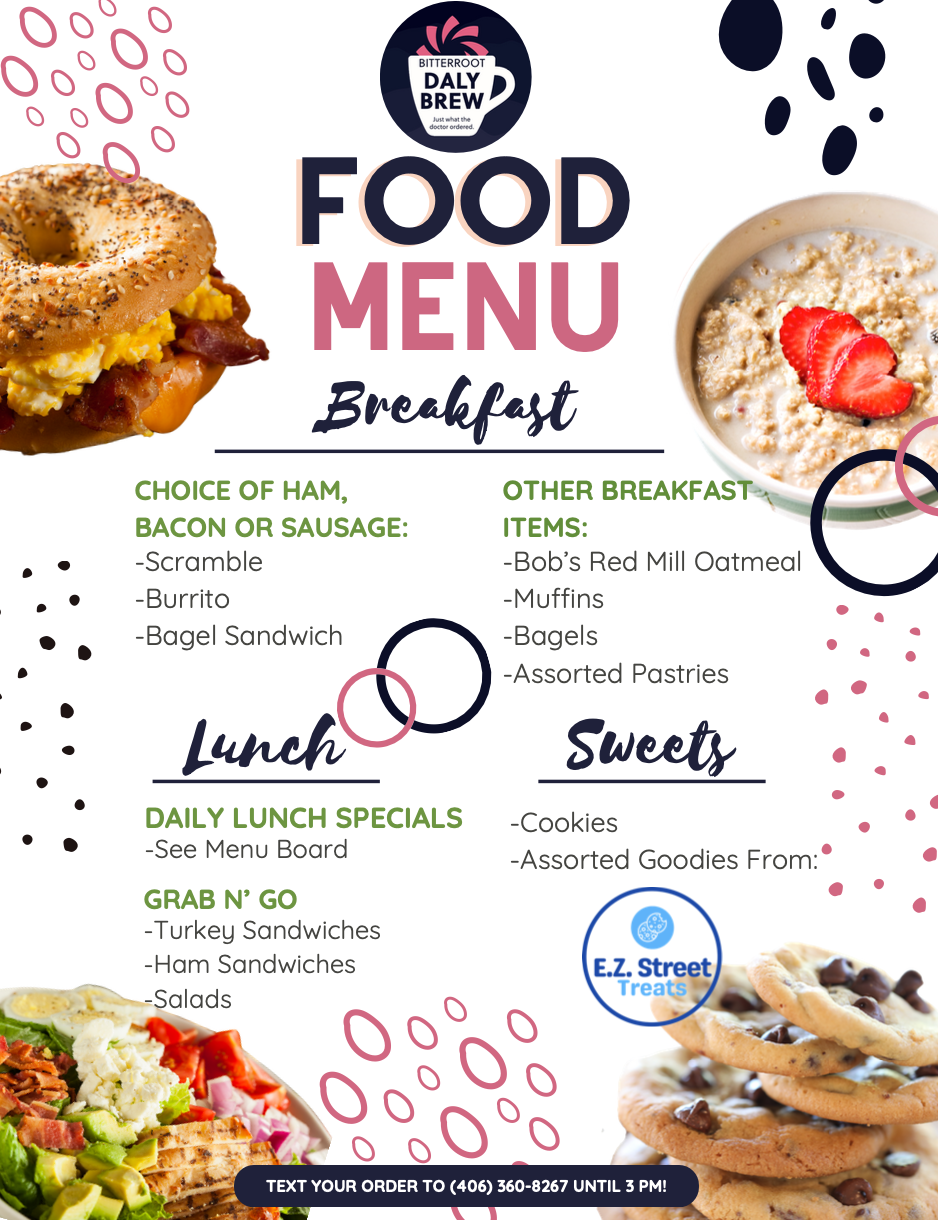 BITTERROOT
DALY
BREW
Just what the doctor ordered.

FOOD
MENU

Breakfast

CHOICE OF HAM, BACON OR SAUSAGE:
-Scramble
-Burrito
-Bagel Sandwich

OTHER BREAKFAST ITEMS:
-Bob's Red Mill Oatmeal
-Muffins
-Bagels
-Assorted Pastries

Lunch

DAILY LUNCH SPECIALS
-See Menu Board

GRAB N' GO
-Turkey Sandwiches
-Ham Sandwiches
-Salads

Sweets

-Cookies
-Assorted Goodies From:

E.Z. Street
Treats

TEXT YOUR ORDER TO (406) 360-8267 UNTIL 3 PM!